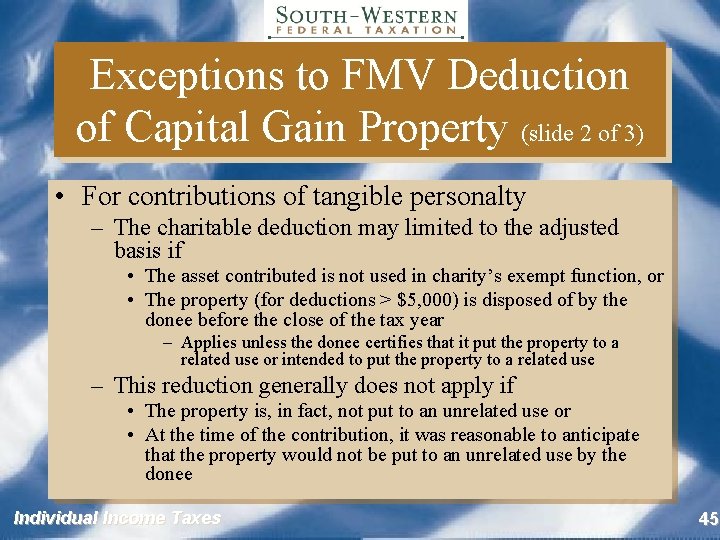 SOUTH-WESTERN
FEDERAL TAXATION

Exceptions to FMV Deduction of Capital Gain Property (slide 2 of 3)

• For contributions of tangible personalty
- The charitable deduction may limited to the adjusted basis if
• The asset contributed is not used in charity's exempt function, or
• The property (for deductions > $5,000) is disposed of by the donee before the close of the tax year
- Applies unless the donee certifies that it put the property to a related use or intended to put the property to a related use
- This reduction generally does not apply if
• The property is, in fact, not put to an unrelated use or
• At the time of the contribution, it was reasonable to anticipate that the property would not be put to an unrelated use by the donee

Individual Income Taxes

45